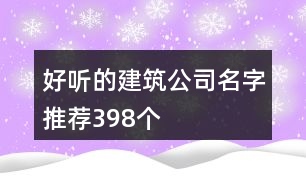 好听的建筑公司名字推荐398个